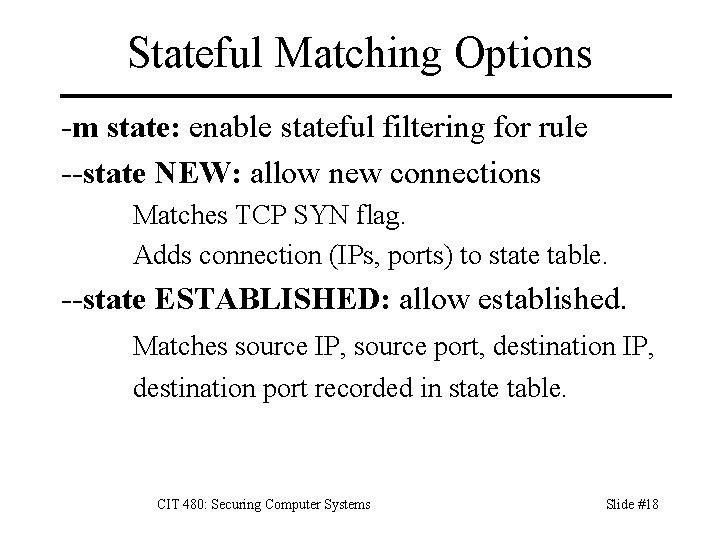 Stateful Matching Options

-m state: enable stateful filtering for rule

--state NEW: allow new connections

Matches TCP SYN flag.

Adds connection (IPs, ports) to state table.

--state ESTABLISHED: allow established.

Matches source IP, source port, destination IP, destination port recorded in state table.

CIT 480: Securing Computer Systems

Slide #18